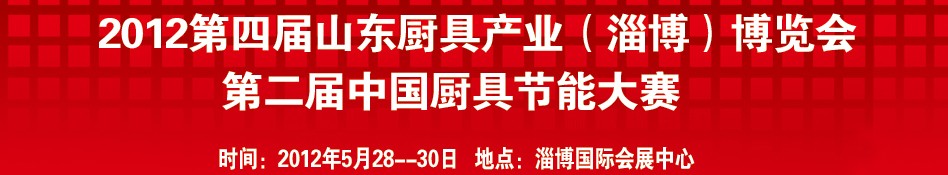 2012第四届山东厨具产业（淄博）博览会
第二届中国厨具节能大赛

时间：2012年5月28--30日　地点：淄博国际会展中心